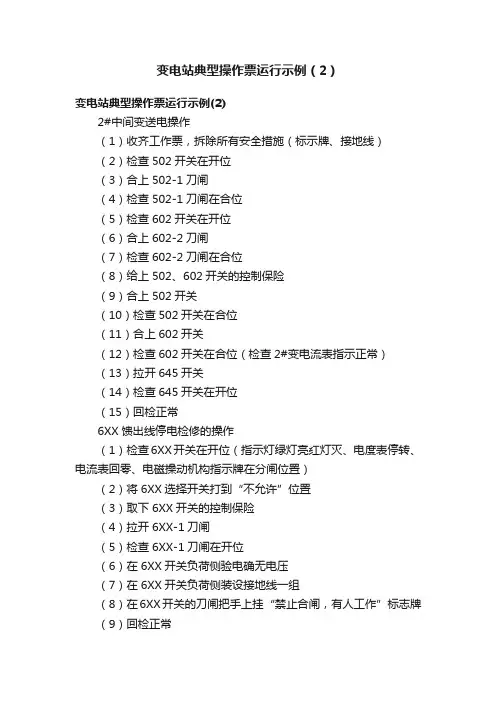 变电站典型操作票运行示例（2）

变电站典型操作票运行示例(2)

2#中间变送电操作

（1）收齐工作票，拆除所有安全措施（标示牌、接地线）

（2）检查 502 开关在开位

（3）合上 502-1 刀闸

（4）检查 502-1 刀闸在合位

（5）检查 602 开关在开位

（6）合上 602-2 刀闸

（7）检查 602-2 刀闸在合位

（8）给上 502、602 开关的控制保险

（9）合上 502 开关

（10）检查 502 开关在合位

（11）合上 602 开关

（12）检查 602 开关在合位（检查 2#变电流表指示正常）

（13）拉开 645 开关

（14）检查 645 开关在开位

（15）回检正常

6XX 馈出线停电检修的操作

（1）检查 6XX 开关在开位（指示灯绿灯亮红灯灭、电度表停转、电流表回零、电磁操动机构指示牌在分闸位置）

（2）将 6XX 选择开关打到“不允许”位置

（3）取下 6XX 开关的控制保险

（4）拉开 6XX-1 刀闸

（5）检查 6XX-1 刀闸在开位

（6）在 6XX 开关负荷侧验电确无电压

（7）在 6XX 开关负荷侧装设接地线一组

（8）在 6XX 开关的刀闸把手上挂“禁止合闸，有人工作”标志牌

（9）回检正常